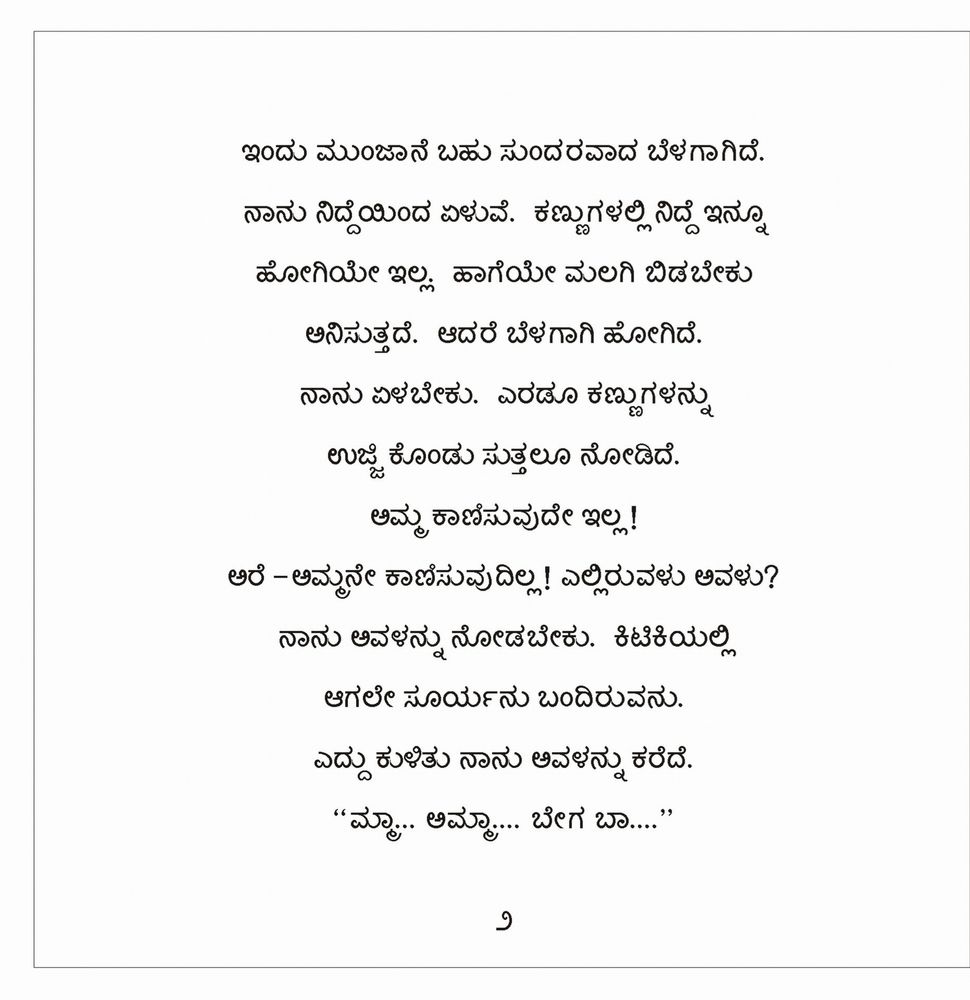 ಇಂದು ಮುಂಜಾನೆ ಬಹು ಸುಂದರವಾದ ಬೆಳಗಾಗಿದೆ. ನಾನು ನಿದ್ದೆಯಿಂದ ಏಳುವೆ. ಕಣ್ಣುಗಳಲ್ಲಿ ನಿದ್ದೆ ಇನ್ನೂ ಹೋಗಿಯೇ ಇಲ್ಲ. ಹಾಗೆಯೇ ಮಲಗಿ ಬಿಡಬೇಕು ಅನಿಸುತ್ತದೆ. ಆದರೆ ಬೆಳಗಾಗಿ ಹೋಗಿದೆ. ನಾನು ಏಳಬೇಕು. ಎರಡೂ ಕಣ್ಣುಗಳನ್ನು ಉಜ್ಜಿ ಕೊಂಡು ಸುತ್ತಲೂ ನೋಡಿದೆ. ಅಮ್ಮ ಕಾಣಿಸುವುದೇ ಇಲ್ಲ! ಅರೆ –ಅಮ್ಮನೇ ಕಾಣಿಸುವುದಿಲ್ಲ! ಎಲ್ಲಿರುವಳು ಅವಳು? ನಾನು ಅವಳನ್ನು ನೋಡಬೇಕು. ಕಿಟಕಿಯಲ್ಲಿ ಆಗಲೇ ಸೂರ್ಯನು ಬಂದಿರುವನು. ಎದ್ದು ಕುಳಿತು ನಾನು ಅವಳನ್ನು ಕರೆದೆ. ‘‘ಮ್ಮಾ... ಅಮ್ಮಾ.... ಬೇಗ ಬಾ....’’

೨